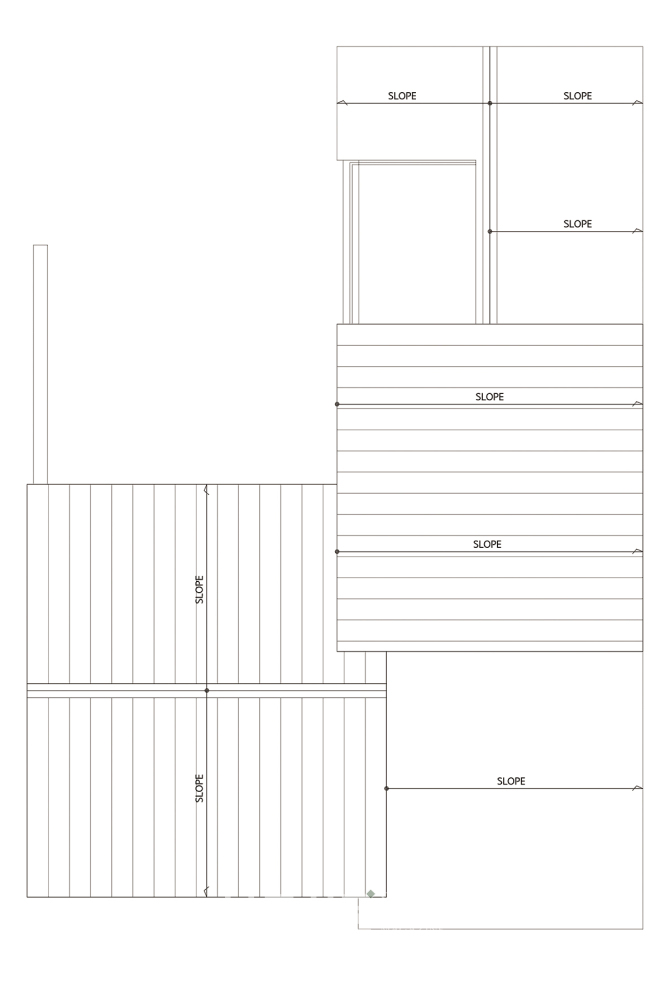 SLOPE
SLOPE
SLOPE
SLOPE
SLOPE
SLOPE
SLOPE
SLOPE